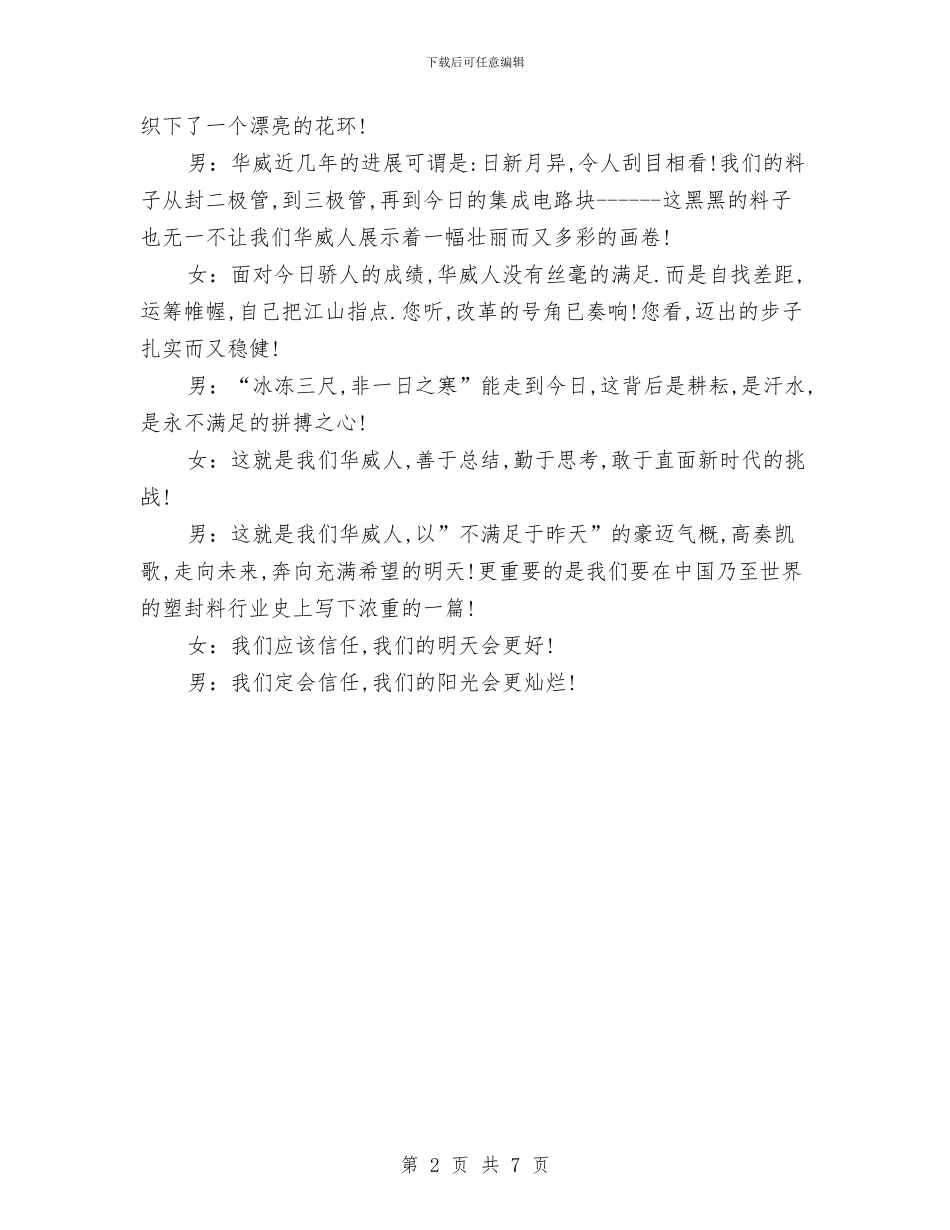 下载后可任意编辑

织下了一个漂亮的花环!

男：华威近几年的进展可谓是:日新月异,令人刮目相看!我们的料子从封二极管,到三极管,再到今日的集成电路块-------这黑黑的料子也无一不让我们华威人展示着一幅壮丽而又多彩的画卷!

女：面对今日骄人的成绩,华威人没有丝毫的满足.而是自找差距,运筹帷幄,自己把江山指点.您听,改革的号角已奏响!您看,迈出的步子扎实而又稳健!

男：“冰冻三尺,非一日之寒”能走到今日,这背后是耕耘,是汗水,是永不满足的拼搏之心!

女：这就是我们华威人,善于总结,勤于思考,敢于直面新时代的挑战!

男：这就是我们华威人,以”不满足于昨天”的豪迈气概,高奏凯歌,走向未来,奔向充满希望的明天!更重要的是我们要在中国乃至世界的塑封料行业史上写下浓重的一篇!

女：我们应该信任,我们的明天会更好!

男：我们定会信任,我们的阳光会更灿烂!

第2页 共7页